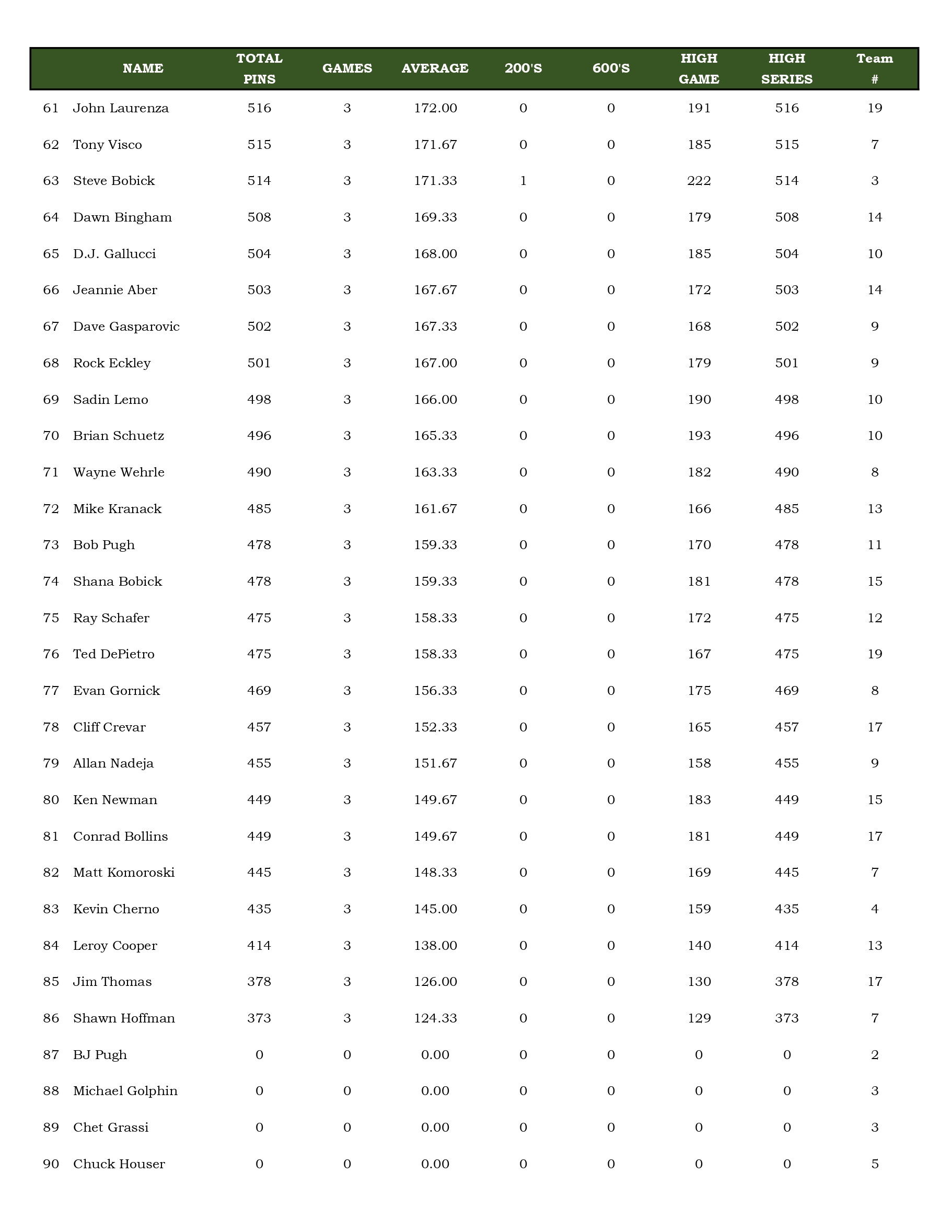 |  | NAME | TOTAL PINS | GAMES | AVERAGE | 200'S | 600'S | HIGH GAME | HIGH SERIES | Team # |
|---|---|---|---|---|---|---|---|---|---|
| 61 | John Laurenza | 516 | 3 | 172.00 | 0 | 0 | 191 | 516 | 19 |
| 62 | Tony Visco | 515 | 3 | 171.67 | 0 | 0 | 185 | 515 | 7 |
| 63 | Steve Bobick | 514 | 3 | 171.33 | 1 | 0 | 222 | 514 | 3 |
| 64 | Dawn Bingham | 508 | 3 | 169.33 | 0 | 0 | 179 | 508 | 14 |
| 65 | D.J. Gallucci | 504 | 3 | 168.00 | 0 | 0 | 185 | 504 | 10 |
| 66 | Jeannie Aber | 503 | 3 | 167.67 | 0 | 0 | 172 | 503 | 14 |
| 67 | Dave Gasparovic | 502 | 3 | 167.33 | 0 | 0 | 168 | 502 | 9 |
| 68 | Rock Eckley | 501 | 3 | 167.00 | 0 | 0 | 179 | 501 | 9 |
| 69 | Sadin Lemo | 498 | 3 | 166.00 | 0 | 0 | 190 | 498 | 10 |
| 70 | Brian Schuetz | 496 | 3 | 165.33 | 0 | 0 | 193 | 496 | 10 |
| 71 | Wayne Wehrle | 490 | 3 | 163.33 | 0 | 0 | 182 | 490 | 8 |
| 72 | Mike Kranack | 485 | 3 | 161.67 | 0 | 0 | 166 | 485 | 13 |
| 73 | Bob Pugh | 478 | 3 | 159.33 | 0 | 0 | 170 | 478 | 11 |
| 74 | Shana Bobick | 478 | 3 | 159.33 | 0 | 0 | 181 | 478 | 15 |
| 75 | Ray Schafer | 475 | 3 | 158.33 | 0 | 0 | 172 | 475 | 12 |
| 76 | Ted DePietro | 475 | 3 | 158.33 | 0 | 0 | 167 | 475 | 19 |
| 77 | Evan Gornick | 469 | 3 | 156.33 | 0 | 0 | 175 | 469 | 8 |
| 78 | Cliff Crevar | 457 | 3 | 152.33 | 0 | 0 | 165 | 457 | 17 |
| 79 | Allan Nadeja | 455 | 3 | 151.67 | 0 | 0 | 158 | 455 | 9 |
| 80 | Ken Newman | 449 | 3 | 149.67 | 0 | 0 | 183 | 449 | 15 |
| 81 | Conrad Bollins | 449 | 3 | 149.67 | 0 | 0 | 181 | 449 | 17 |
| 82 | Matt Komoroski | 445 | 3 | 148.33 | 0 | 0 | 169 | 445 | 7 |
| 83 | Kevin Cherno | 435 | 3 | 145.00 | 0 | 0 | 159 | 435 | 4 |
| 84 | Leroy Cooper | 414 | 3 | 138.00 | 0 | 0 | 140 | 414 | 13 |
| 85 | Jim Thomas | 378 | 3 | 126.00 | 0 | 0 | 130 | 378 | 17 |
| 86 | Shawn Hoffman | 373 | 3 | 124.33 | 0 | 0 | 129 | 373 | 7 |
| 87 | BJ Pugh | 0 | 0 | 0.00 | 0 | 0 | 0 | 0 | 2 |
| 88 | Michael Golphin | 0 | 0 | 0.00 | 0 | 0 | 0 | 0 | 3 |
| 89 | Chet Grassi | 0 | 0 | 0.00 | 0 | 0 | 0 | 0 | 3 |
| 90 | Chuck Houser | 0 | 0 | 0.00 | 0 | 0 | 0 | 0 | 5 |